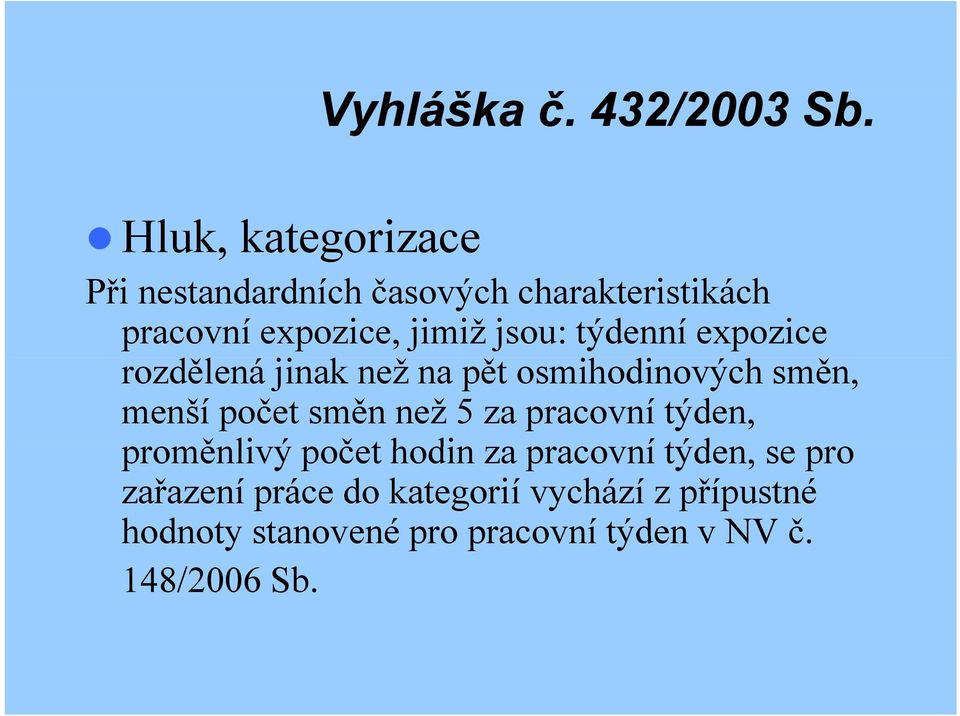 Vyhláška č. 432/2003 Sb.

Hluk, kategorizace

Při nestandardních časových charakteristikách pracovní expozice, jimiž jsou: týdenní expozice rozdělená jinak než na pět osmihodinových směn, menší počet směn než 5 za pracovní týden, proměnlivý počet hodin za pracovní týden, se pro zařazení práce do kategorií vychází z přípustné hodnoty stanovené pro pracovní týden v NV č. 148/2006 Sb.